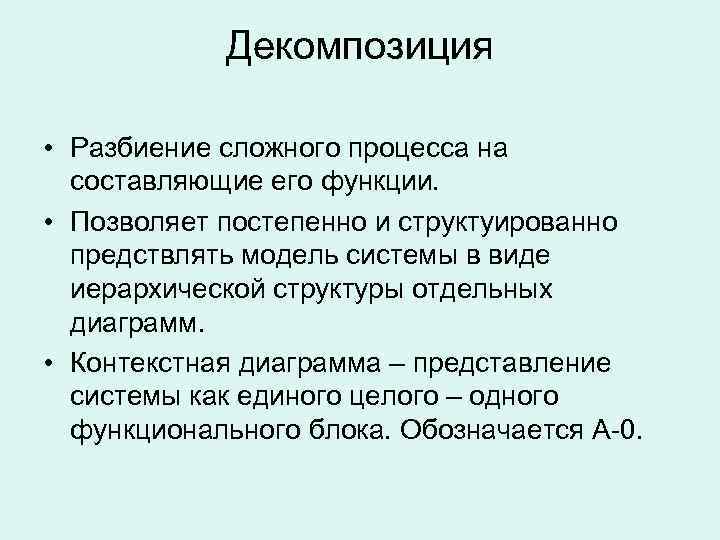 Декомпозиция

• Разбиение сложного процесса на составляющие его функции.

• Позволяет постепенно и структуированно предствлять модель системы в виде иерархической структуры отдельных диаграмм.

• Контекстная диаграмма – представление системы как единого целого – одного функционального блока. Обозначается А-0.